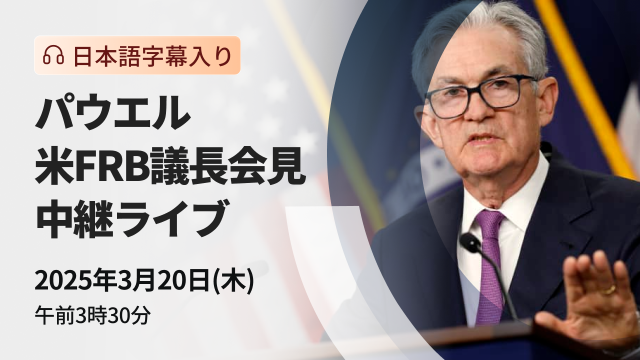 日本語字幕入り

パウエル
米FRB議長会見
中継ライブ

2025年3月20日(木)
午前3時30分